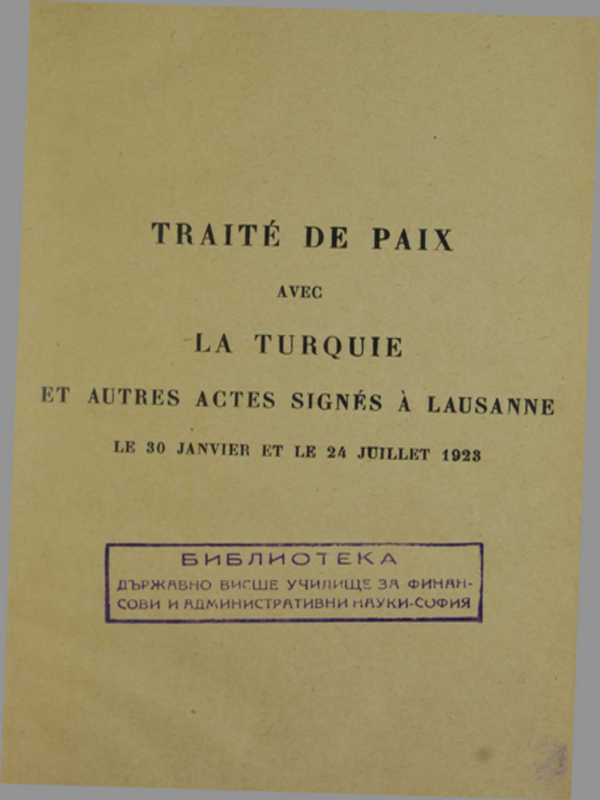 TRAITÉ DE PAIX

AVEC

LA TURQUIE

ET AUTRES ACTES SIGNÉS À LAUSANNE

LE 30 JANVIER ET LE 24 JUILLET 1923

БИБЛИОТЕКА
ДЪРЖАВНО ВИСШЕ УЧИЛИЩЕ ЗА ФИНАНСОВИ И АДМИНИСТРАТИВНИ НАУКИ-СОФИЯ